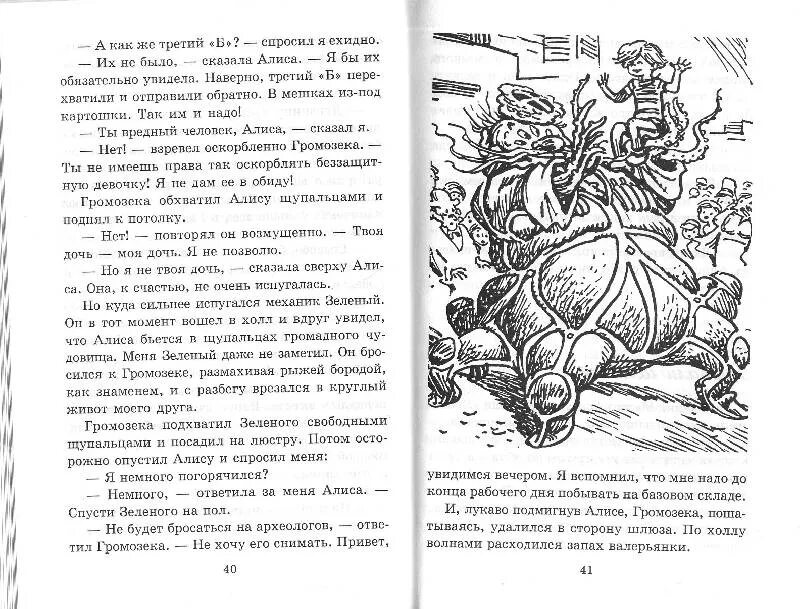 — А как же третий «Б»? — спросил я ехидно.

— Их не было, — сказала Алиса. — Я бы их обязательно увидела. Наверно, третий «Б» перехватили и отправили обратно. В мешках из-под картошки. Так им и надо!

— Ты вредный человек, Алиса, — сказал я.

— Нет! — взревел оскорбленно Громозека. — Ты не имеешь права так оскорблять беззащитную девочку! Я не дам ее в обиду!

Громозека обхватил Алису щупальцами и поднял к потолку.

— Нет! — повторял он возмущенно. — Твоя дочь — моя дочь. Я не позволю.

— Но я не твоя дочь, — сказала сверху Алиса. Она, к счастью, не очень испугалась.

Но куда сильнее испугался механик Зеленый. Он в тот момент вошел в холл и вдруг увидел, что Алиса бьется в щупальцах громадного чудовища. Меня Зеленый даже не заметил. Он бросился к Громозеке, размахивая рыжей бородой, как знаменем, и с разбегу врезался в круглый живот моего друга.

Громозека подхватил Зеленого свободными щупальцами и посадил на люстру. Потом осторожно опустил Алису и спросил меня:

— Я немного погорячился?

— Немного, — ответила за меня Алиса. — Спусти Зеленого на пол.

— Не будет бросаться на археологов, — ответил Громозека. — Не хочу его снимать. Привет,

40

увидимся вечером. Я вспомнил, что мне надо до конца рабочего дня побывать на базовом складе.

И, лукаво подмигнув Алисе, Громозека, пошатываясь, удалился в сторону шлюза. По холлу волнами расходился запах валерьянки.

41